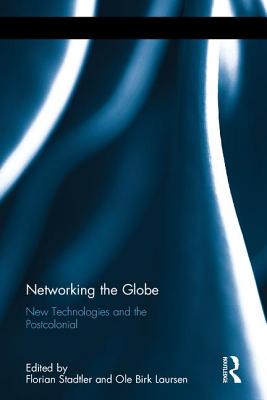 Networking the Globe

New Technologies and the Postcolonial

Edited by
Florian Stadtler and Ole Birk Laursen

ROUTLEDGE